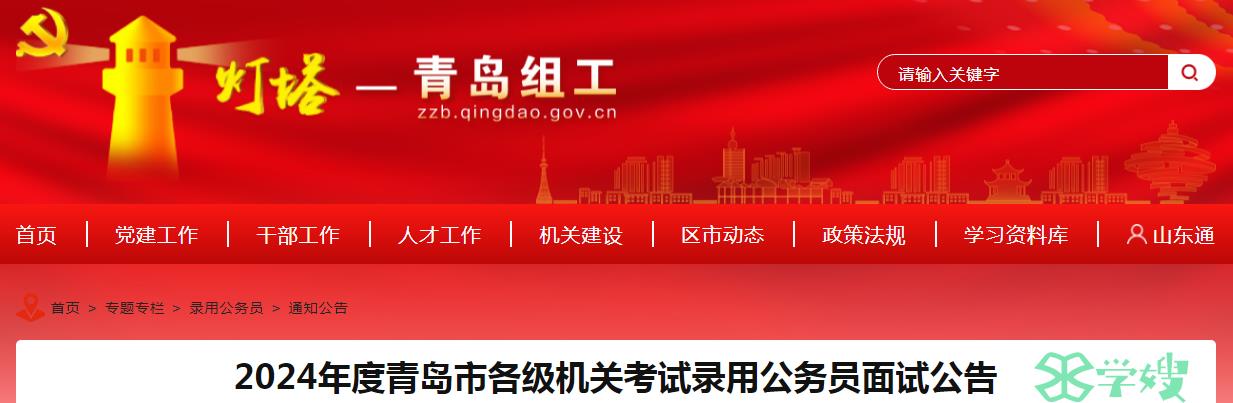 灯塔 — 青岛组工
zzb.qingdao.gov.cn

请输入关键字

首页 | 党建工作 | 干部工作 | 人才工作 | 机关建设 | 区市动态 | 政策法规 | 学习资料库 | 山东通

首页 > 专题专栏 > 录用公务员 > 通知公告

2024年度青岛市各级机关考试录用公务员面试公告

学嫂